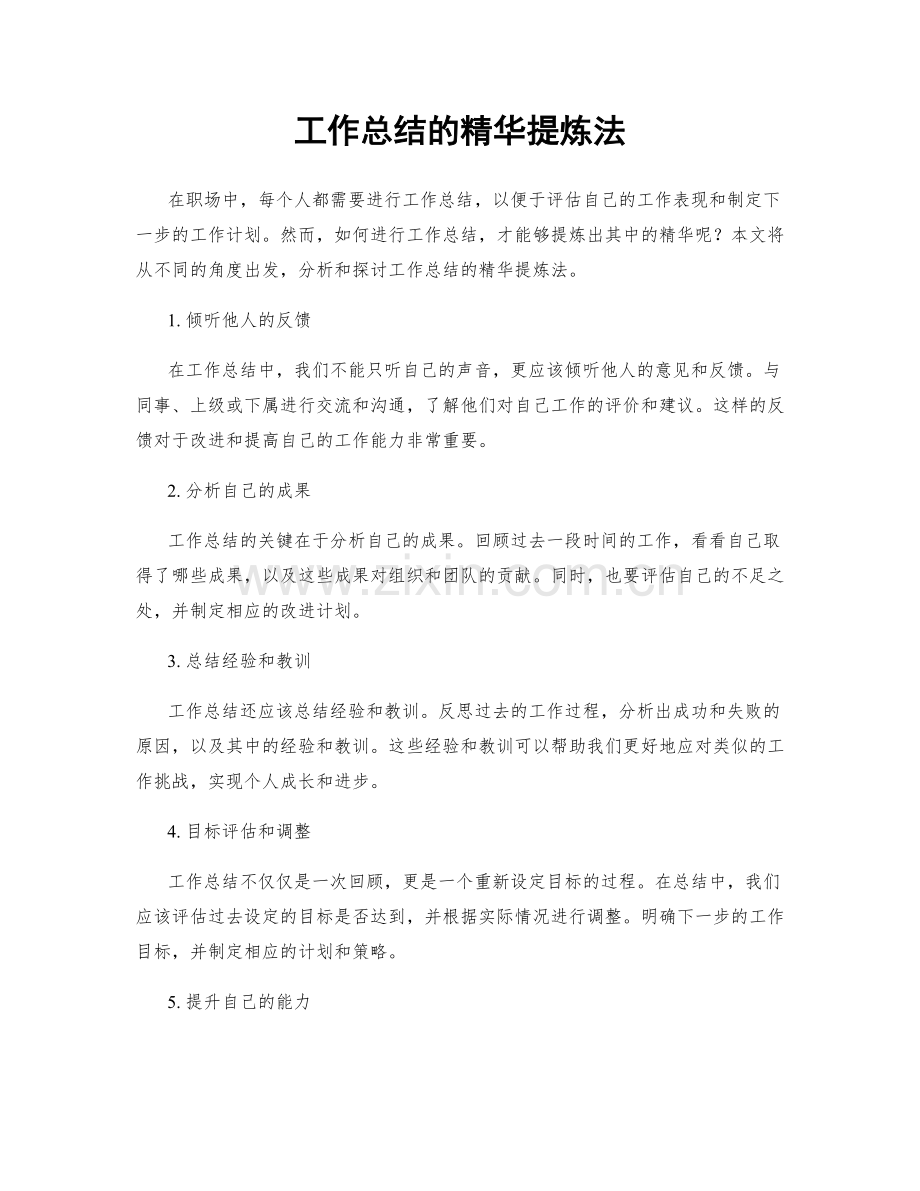 工作总结的精华提炼法

在职场中，每个人都需要进行工作总结，以便于评估自己的工作表现和制定下一步的工作计划。然而，如何进行工作总结，才能够提炼出其中的精华呢？本文将从不同的角度出发，分析和探讨工作总结的精华提炼法。

1.倾听他人的反馈

在工作总结中，我们不能只听自己的声音，更应该倾听他人的意见和反馈。与同事、上级或下属进行交流和沟通，了解他们对自己工作的评价和建议。这样的反馈对于改进和提高自己的工作能力非常重要。

2.分析自己的成果

工作总结的关键在于分析自己的成果。回顾过去一段时间的工作，看看自己取得了哪些成果，以及这些成果对组织和团队的贡献。同时，也要评估自己的不足之处，并制定相应的改进计划。

3.总结经验和教训

工作总结还应该总结经验和教训。反思过去的工作过程，分析出成功和失败的原因，以及其中的经验和教训。这些经验和教训可以帮助我们更好地应对类似的工作挑战，实现个人成长和进步。

4.目标评估和调整

工作总结不仅仅是一次回顾，更是一个重新设定目标的过程。在总结中，我们应该评估过去设定的目标是否达到，并根据实际情况进行调整。明确下一步的工作目标，并制定相应的计划和策略。

5.提升自己的能力

www.zixin.com.cn